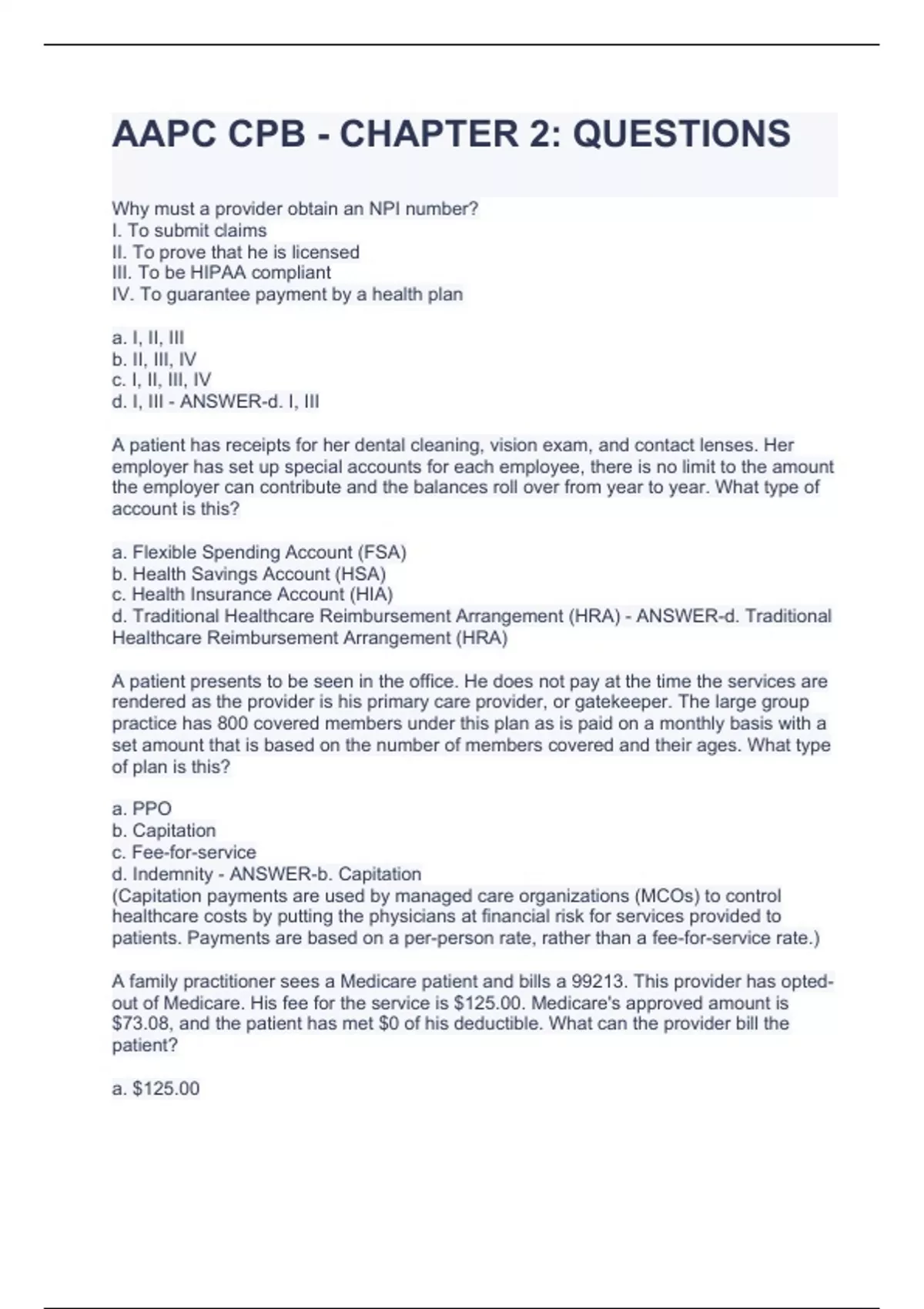 AAPC CPB - CHAPTER 2: QUESTIONS

Why must a provider obtain an NPI number?
I. To submit claims
II. To prove that he is licensed
III. To be HIPAA compliant
IV. To guarantee payment by a health plan

a. I, II, III
b. II, III, IV
c. I, II, III, IV
d. I, III - ANSWER-d. I, III

A patient has receipts for her dental cleaning, vision exam, and contact lenses. Her employer has set up special accounts for each employee, there is no limit to the amount the employer can contribute and the balances roll over from year to year. What type of account is this?

a. Flexible Spending Account (FSA)
b. Health Savings Account (HSA)
c. Health Insurance Account (HIA)
d. Traditional Healthcare Reimbursement Arrangement (HRA) - ANSWER-d. Traditional Healthcare Reimbursement Arrangement (HRA)

A patient presents to be seen in the office. He does not pay at the time the services are rendered as the provider is his primary care provider, or gatekeeper. The large group practice has 800 covered members under this plan as is paid on a monthly basis with a set amount that is based on the number of members covered and their ages. What type of plan is this?

a. PPO
b. Capitation
c. Fee-for-service
d. Indemnity - ANSWER-b. Capitation
(Capitation payments are used by managed care organizations (MCOs) to control healthcare costs by putting the physicians at financial risk for services provided to patients. Payments are based on a per-person rate, rather than a fee-for-service rate.)

A family practitioner sees a Medicare patient and bills a 99213. This provider has opted-out of Medicare. His fee for the service is \$125.00. Medicare's approved amount is \$73.08, and the patient has met \$0 of his deductible. What can the provider bill the patient?

a. \$125.00